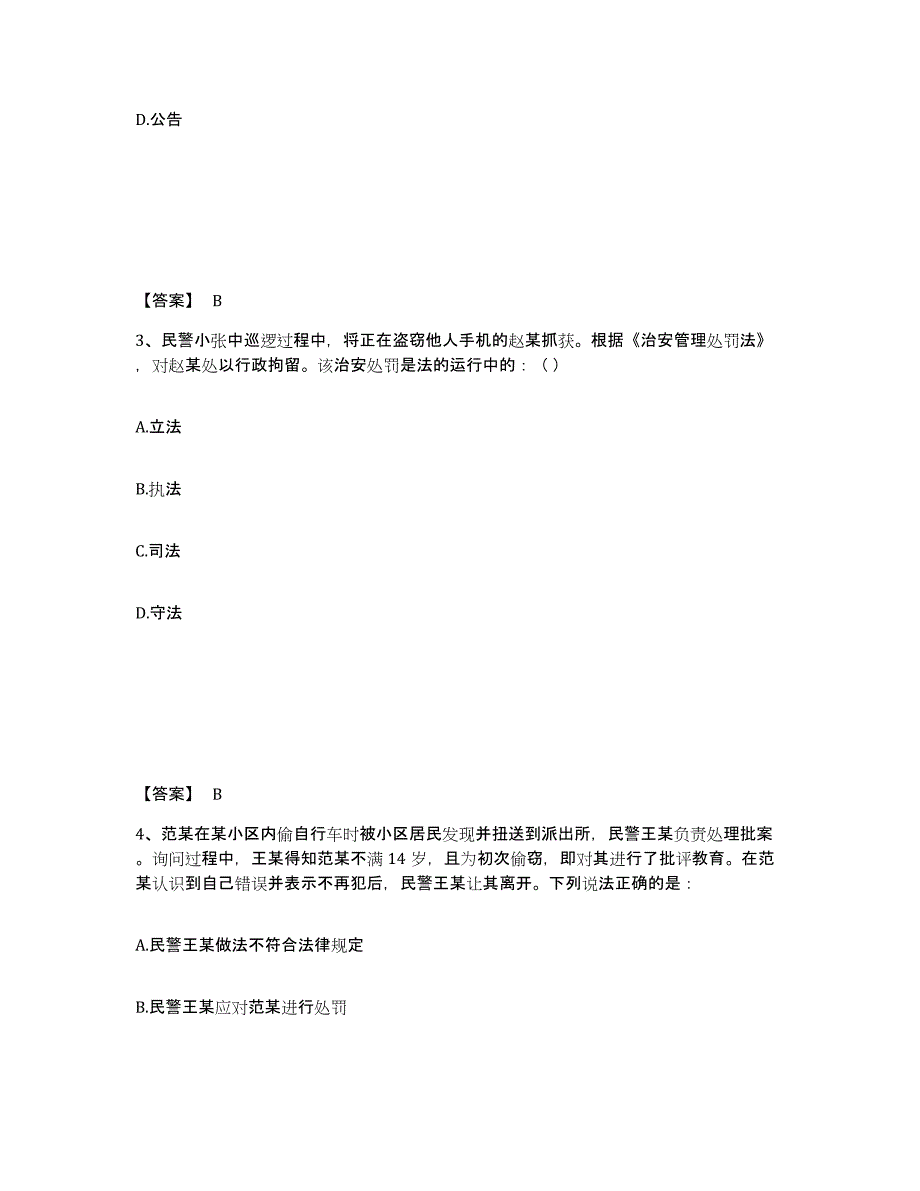 D.公告

【答案】 B

3、民警小张中巡逻过程中，将正在盗窃他人手机的赵某抓获。根据《治安管理处罚法》，对赵某处以行政拘留。该治安处罚是法的运行中的：（ ）

A.立法

B.执法

C.司法

D.守法

【答案】 B

4、范某在某小区内偷自行车时被小区居民发现并扭送到派出所，民警王某负责处理批案。询问过程中，王某得知范某不满 14 岁，且为初次偷窃，即对其进行了批评教育。在范某认识到自己错误并表示不再犯后，民警王某让其离开。下列说法正确的是：

A.民警王某做法不符合法律规定

B.民警王某应对范某进行处罚